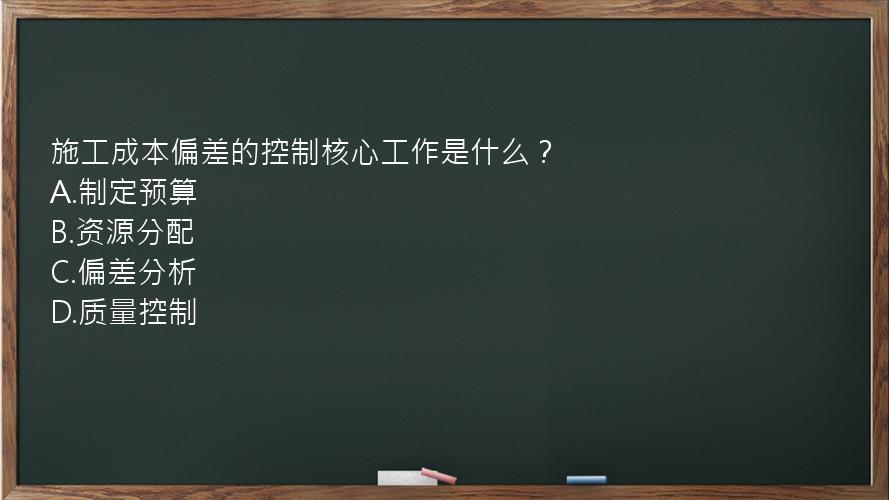 施工成本偏差的控制核心工作是什么？
A.制定预算
B.资源分配
C.偏差分析
D.质量控制